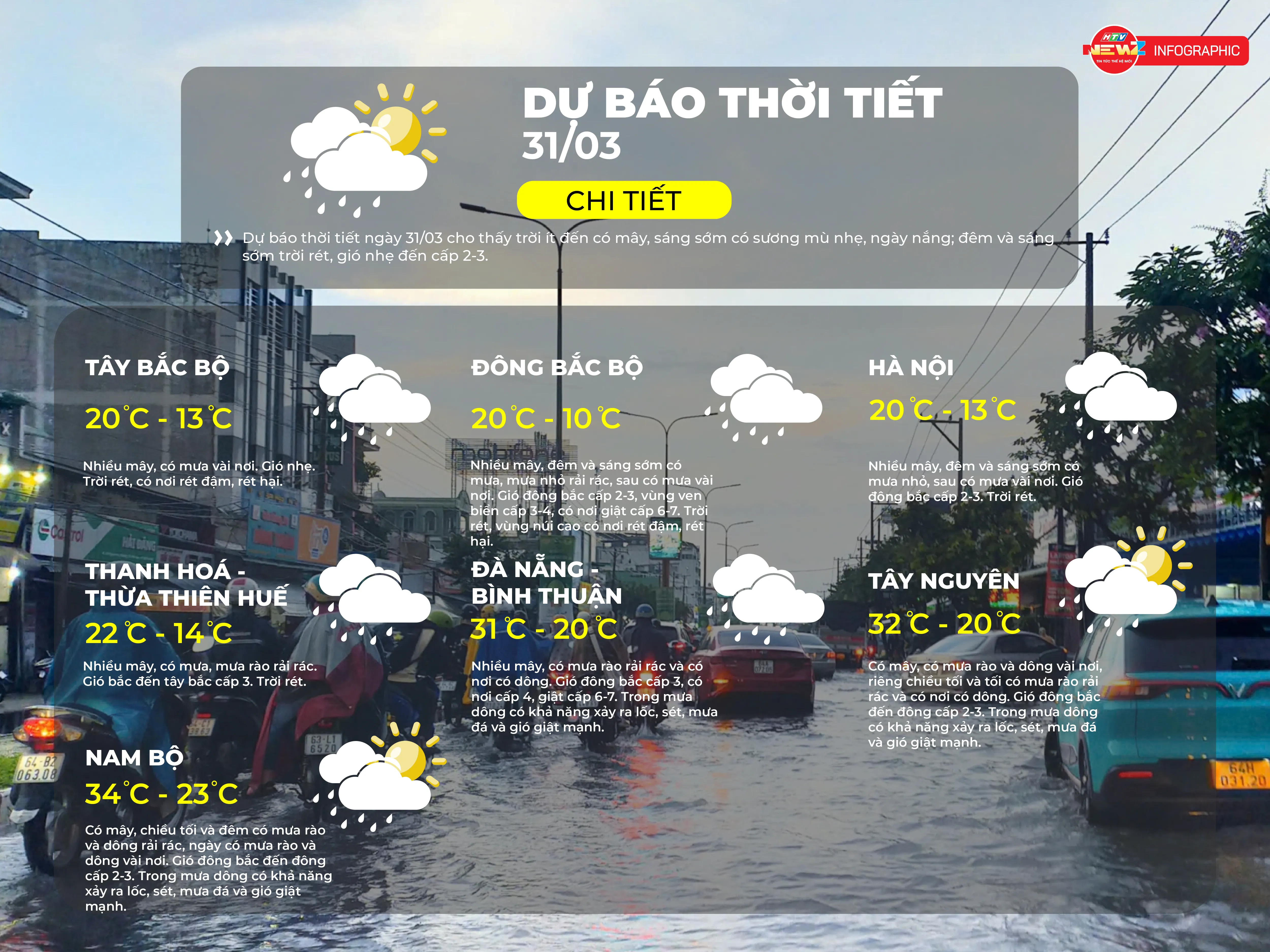 HTV NEWZ INFOGRAPHIC

DỰ BÁO THỜI TIẾT
31/03

CHI TIẾT

Dự báo thời tiết ngày 31/03 cho thấy trời ít đến có mây, sáng sớm có sương mù nhẹ, ngày nắng; đêm và sáng sớm trời rét, gió nhẹ đến cấp 2-3.

TÂY BẮC BỘ

20°C - 13°C

Nhiều mây, có mưa vài nơi. Gió nhẹ. Trời rét, có nơi rét đậm, rét hại.

THANH HOÁ - THỪA THIÊN HUẾ

22°C - 14°C

Nhiều mây, có mưa, mưa rào rải rác. Gió bắc đến tây bắc cấp 3. Trời rét.

NAM BỘ

34°C - 23°C

Có mây, chiều tối và đêm có mưa rào và dông rải rác, ngày có mưa rào và dông vài nơi. Gió đông bắc đến đông cấp 2-3. Trong mưa dông có khả năng xảy ra lốc, sét, mưa đá và gió giật mạnh.

ĐÔNG BẮC BỘ

20°C - 10°C

Nhiều mây, đêm và sáng sớm có mưa, mưa nhỏ rải rác, sau có mưa vài nơi. Gió đông bắc cấp 2-3, vùng ven biển cấp 3-4, có nơi giật cấp 6-7. Trời rét, vùng núi cao có nơi rét đậm, rét hại.

ĐÀ NẴNG - BÌNH THUẬN

31°C - 20°C

Nhiều mây, có mưa rào rải rác và có nơi có dông. Gió đông bắc cấp 3, có nơi cấp 4, giật cấp 6-7. Trong mưa dông có khả năng xảy ra lốc, sét, mưa đá và gió giật mạnh.

HÀ NỘI

20°C - 13°C

Nhiều mây, đêm và sáng sớm có mưa nhỏ, sau có mưa vài nơi. Gió đông bắc cấp 2-3. Trời rét.

TÂY NGUYÊN

32°C - 20°C

Có mây, có mưa rào và dông vài nơi, riêng chiều tối và tối có mưa rào rải rác và có nơi có dông. Gió đông bắc đến đông cấp 2-3. Trong mưa dông có khả năng xảy ra lốc, sét, mưa đá và gió giật mạnh.